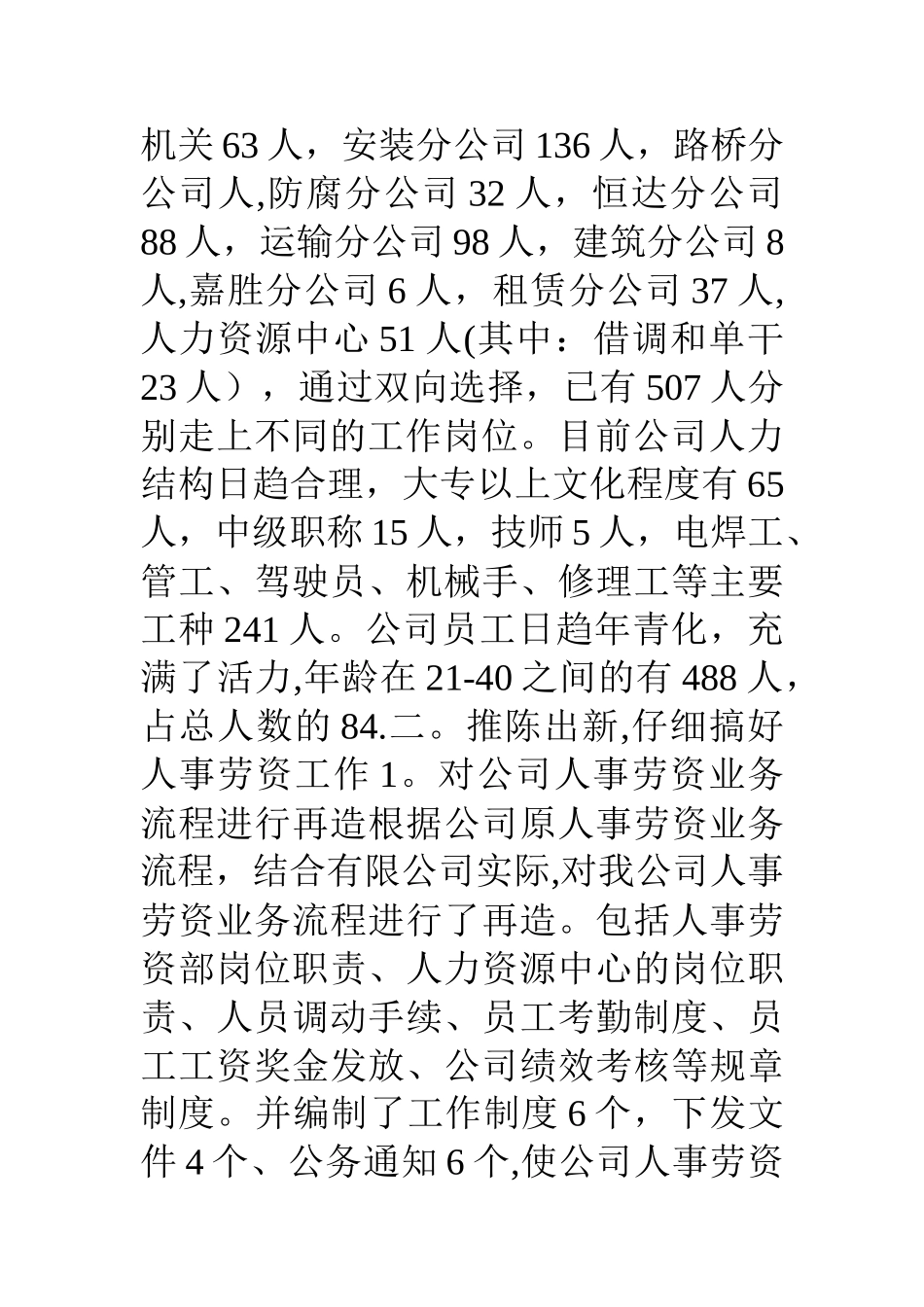 机关63人，安装分公司136人，路桥分公司人,防腐分公司32人，恒达分公司88人，运输分公司98人，建筑分公司8人,嘉胜分公司6人，租赁分公司37人,人力资源中心51人(其中：借调和单干23人），通过双向选择，已有507人分别走上不同的工作岗位。目前公司人力结构日趋合理，大专以上文化程度有65人，中级职称15人，技师5人，电焊工、管工、驾驶员、机械手、修理工等主要工种241人。公司员工日趋年青化，充满了活力,年龄在21-40之间的有488人，占总人数的84.二。推陈出新,仔细搞好人事劳资工作1。对公司人事劳资业务流程进行再造根据公司原人事劳资业务流程，结合有限公司实际,对我公司人事劳资业务流程进行了再造。包括人事劳资部岗位职责、人力资源中心的岗位职责、人员调动手续、员工考勤制度、员工工资奖金发放、公司绩效考核等规章制度。并编制了工作制度6个，下发文件4个、公务通知6个,使公司人事劳资